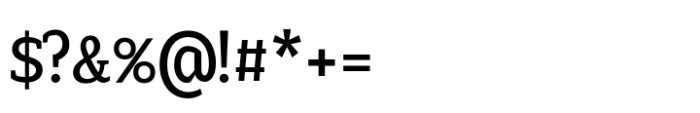 $?&%@!#*+=